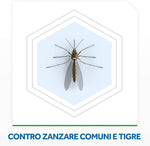 CONTRO ZANZARE COMUNI E TIGRE